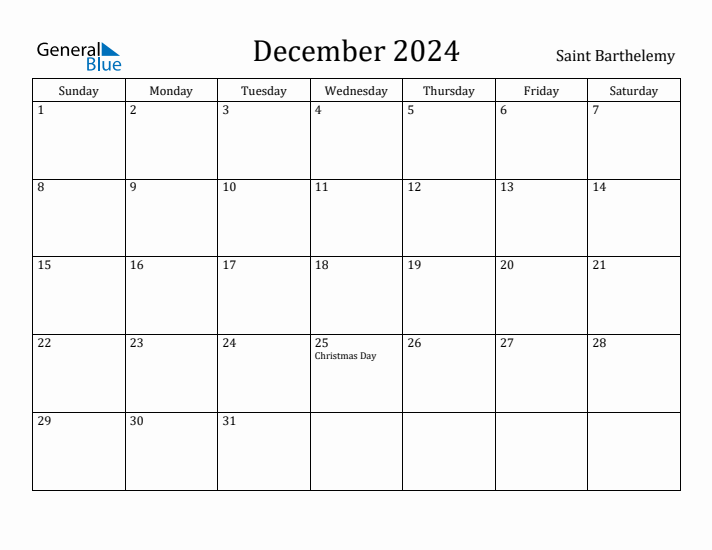 General Blue

December 2024

Saint Barthelemy

| Sunday | Monday | Tuesday | Wednesday | Thursday | Friday | Saturday |
|---|---|---|---|---|---|---|
| 1 | 2 | 3 | 4 | 5 | 6 | 7 |
| 8 | 9 | 10 | 11 | 12 | 13 | 14 |
| 15 | 16 | 17 | 18 | 19 | 20 | 21 |
| 22 | 23 | 24 | 25 Christmas Day | 26 | 27 | 28 |
| 29 | 30 | 31 | | | | |